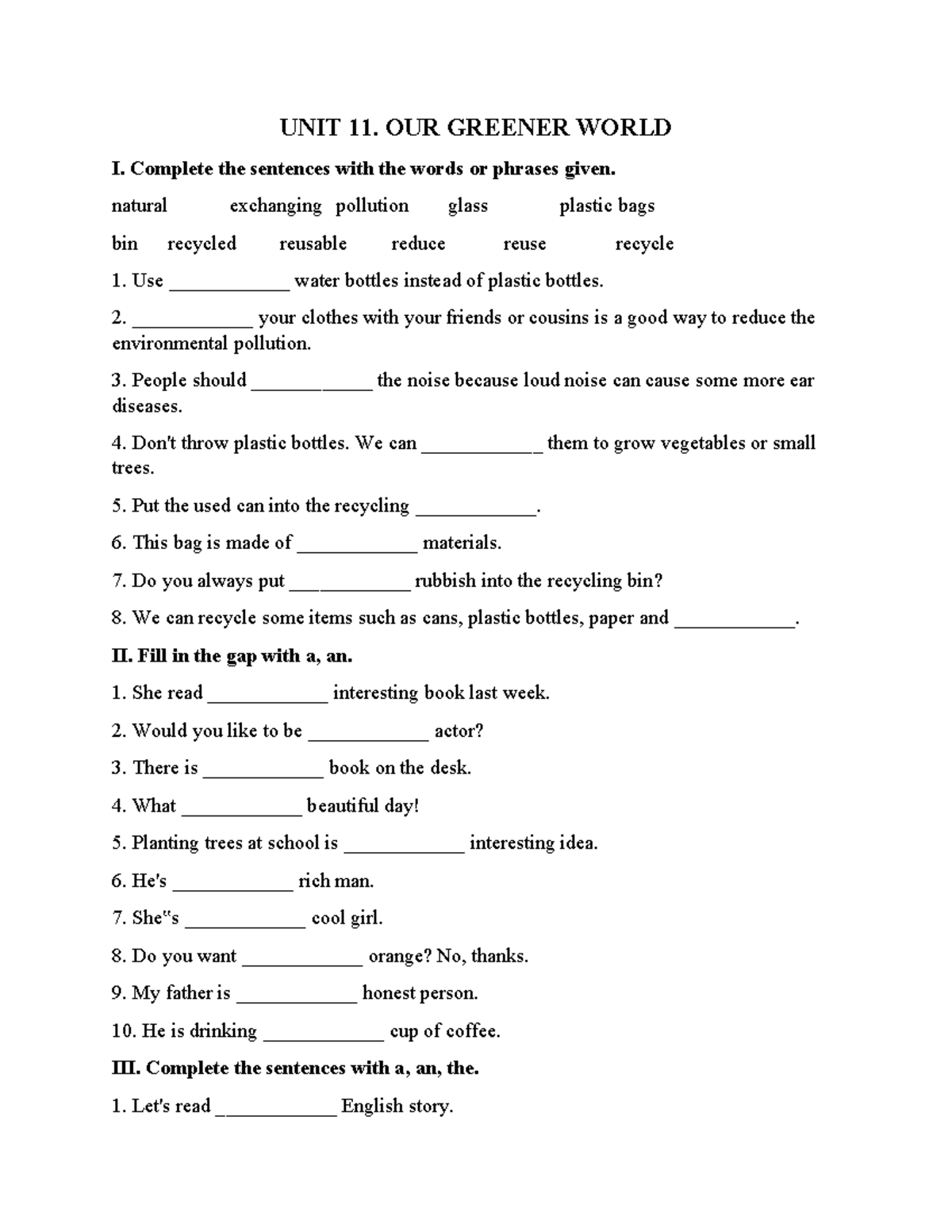 UNIT 11. OUR GREENER WORLD

I. Complete the sentences with the words or phrases given.

natural exchanging pollution glass plastic bags

bin recycled reusable reduce reuse recycle

1. Use ____ water bottles instead of plastic bottles.

2. ____ your clothes with your friends or cousins is a good way to reduce the environmental pollution.

3. People should ____ the noise because loud noise can cause some more ear diseases.

4. Don't throw plastic bottles. We can ____ them to grow vegetables or small trees.

5. Put the used can into the recycling ____.

6. This bag is made of ____ materials.

7. Do you always put ____ rubbish into the recycling bin?

8. We can recycle some items such as cans, plastic bottles, paper and ____.

II. Fill in the gap with a, an.

1. She read ____ interesting book last week.

2. Would you like to be ____ actor?

3. There is ____ book on the desk.

4. What ____ beautiful day!

5. Planting trees at school is ____ interesting idea.

6. He's ____ rich man.

7. She"s ____ cool girl.

8. Do you want ____ orange? No, thanks.

9. My father is ____ honest person.

10. He is drinking ____ cup of coffee.

III. Complete the sentences with a, an, the.

1. Let's read ____ English story.